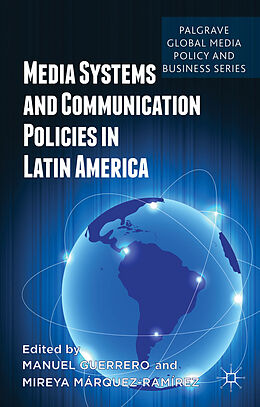 PALGRAVE GLOBAL MEDIA POLICY AND BUSINESS SERIES

MEDIA SYSTEMS AND COMMUNICATION POLICIES IN LATIN AMERICA

Edited by
MANUEL GUERRERO and
MIREYA MÁRQUEZ-RAMÍREZ